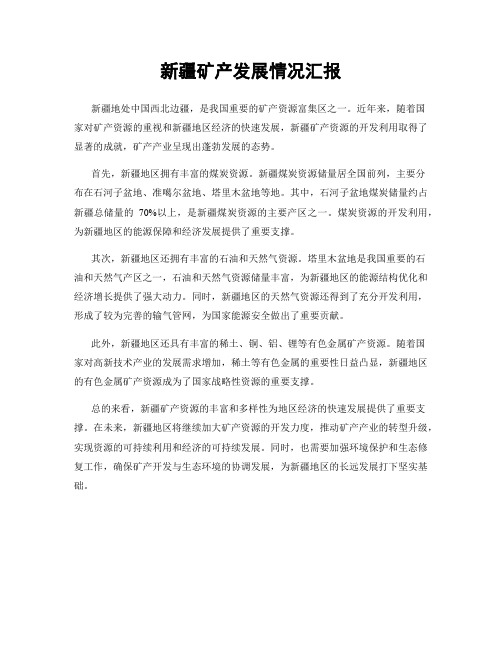 新疆矿产发展情况汇报

新疆地处中国西北边疆，是我国重要的矿产资源富集区之一。近年来，随着国家对矿产资源的重视和新疆地区经济的快速发展，新疆矿产资源的开发利用取得了显著的成就，矿产产业呈现出蓬勃发展的态势。

首先，新疆地区拥有丰富的煤炭资源。新疆煤炭资源储量居全国前列，主要分布在石河子盆地、准噶尔盆地、塔里木盆地等地。其中，石河子盆地煤炭储量约占新疆总储量的 70%以上，是新疆煤炭资源的主要产区之一。煤炭资源的开发利用，为新疆地区的能源保障和经济发展提供了重要支撑。

其次，新疆地区还拥有丰富的石油和天然气资源。塔里木盆地是我国重要的石油和天然气产区之一，石油和天然气资源储量丰富，为新疆地区的能源结构优化和经济增长提供了强大动力。同时，新疆地区的天然气资源还得到了充分开发利用，形成了较为完善的输气管网，为国家能源安全做出了重要贡献。

此外，新疆地区还具有丰富的稀土、铜、铝、锂等有色金属矿产资源。随着国家对高新技术产业的发展需求增加，稀土等有色金属的重要性日益凸显，新疆地区的有色金属矿产资源成为了国家战略性资源的重要支撑。

总的来看，新疆矿产资源的丰富和多样性为地区经济的快速发展提供了重要支撑。在未来，新疆地区将继续加大矿产资源的开发力度，推动矿产产业的转型升级，实现资源的可持续利用和经济的可持续发展。同时，也需要加强环境保护和生态修复工作，确保矿产开发与生态环境的协调发展，为新疆地区的长远发展打下坚实基础。